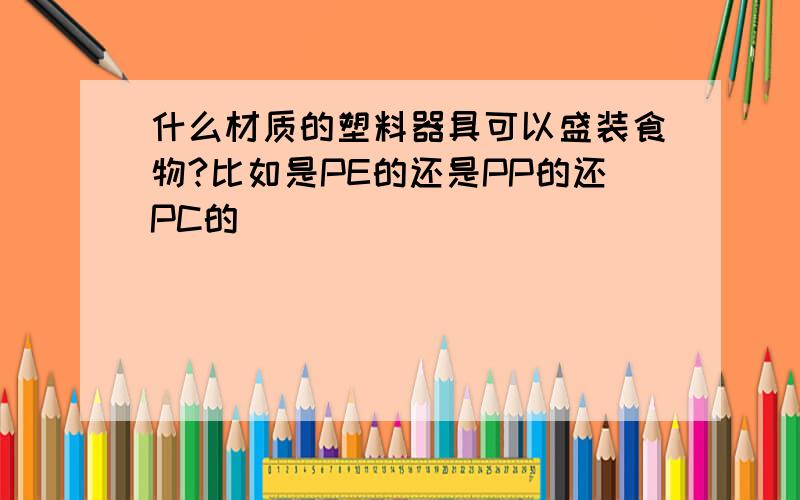 什么材质的塑料器具可以盛装食物?比如是PE的还是PP的还PC的